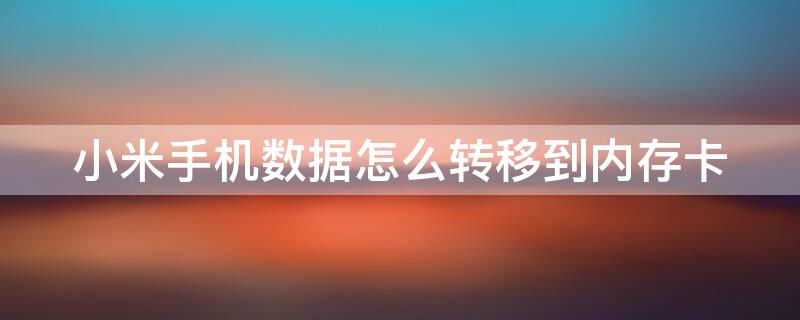 小米手机数据怎么转移到内存卡